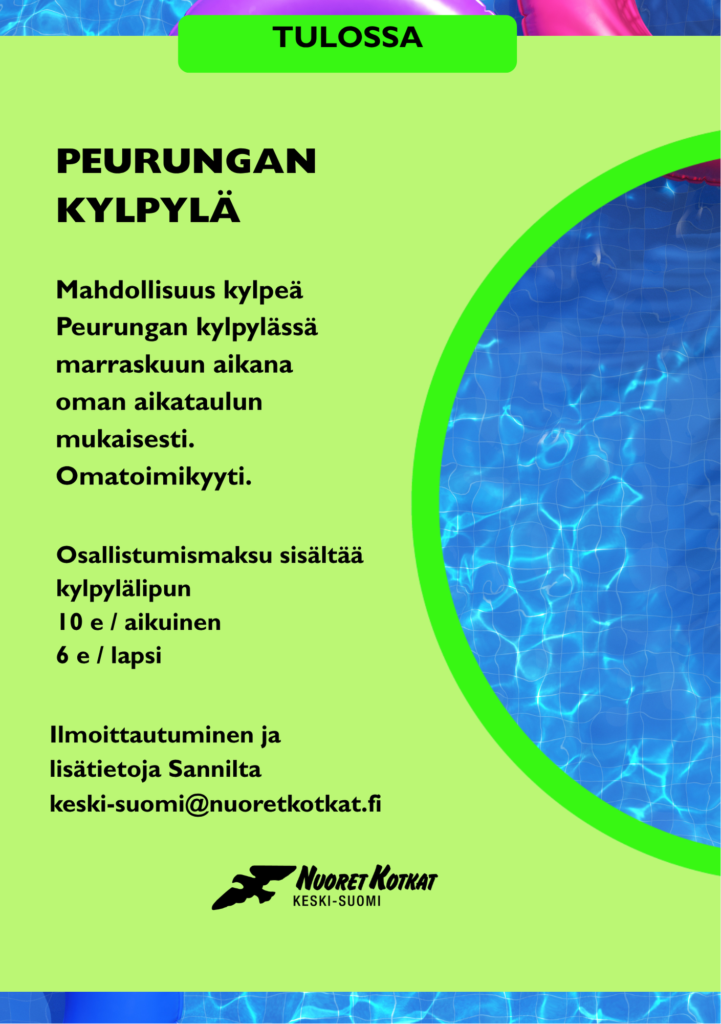 TULOSSA

PEURUNGAN KYLPYLÄ

Mahdollisuus kylpeä Peurungan kylpylässä marraskuun aikana oman aikataulun mukaisesti. Omatoimikyyti.

Osallistumismaksu sisältää kylpylälipun
10 e / aikuinen
6 e / lapsi

Ilmoittautuminen ja lisätietoja Sannilta
keski-suomi@nuoretkotkat.fi

NUORET KOTKAT
KESKI-SUOMI